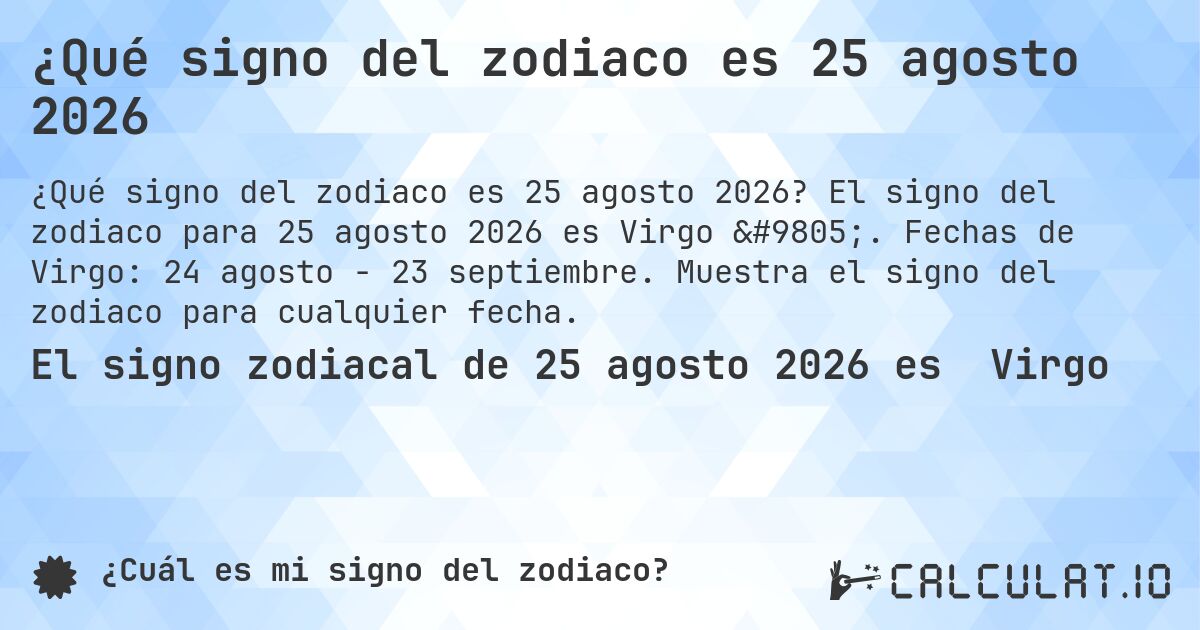 ¿Qué signo del zodiaco es 25 agosto 2026

¿Qué signo del zodiaco es 25 agosto 2026? El signo del zodiaco para 25 agosto 2026 es Virgo &#9805;. Fechas de Virgo: 24 agosto - 23 septiembre. Muestra el signo del zodiaco para cualquier fecha.

El signo zodiacal de 25 agosto 2026 es Virgo

¿Cuál es mi signo del zodiaco?

CALCULAT.IO